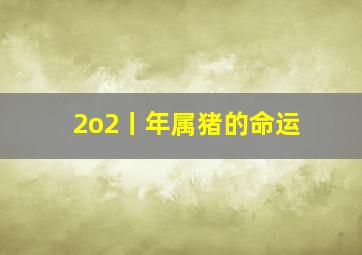 2o2丨年属猪的命运